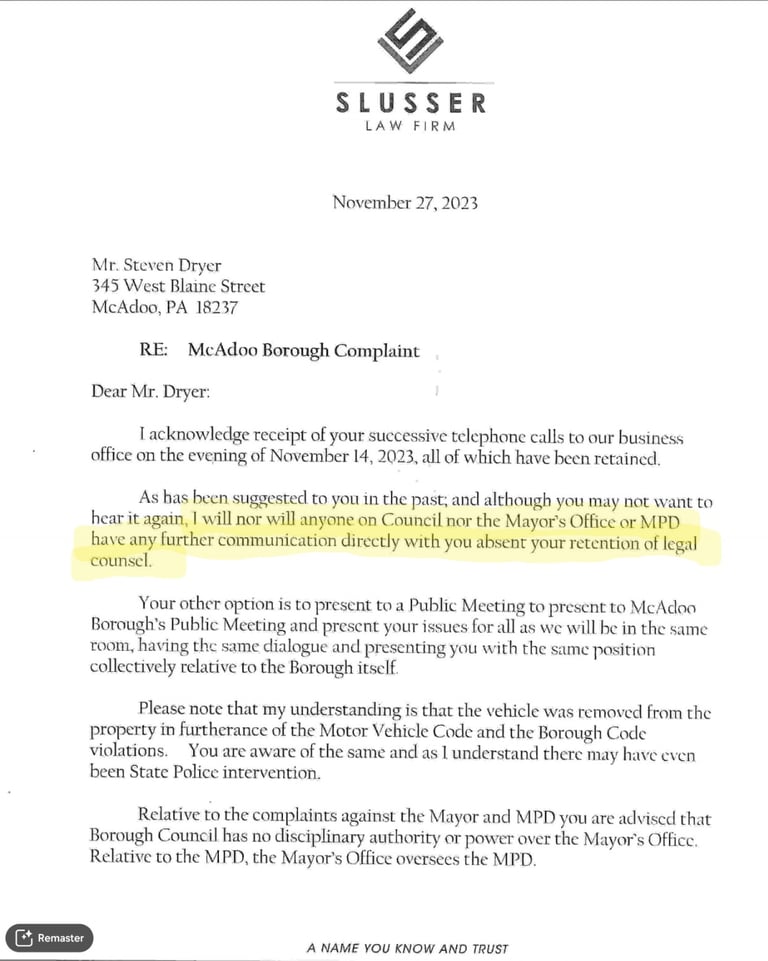 SLUSSER
LAW FIRM

November 27, 2023

Mr. Steven Dryer
345 West Blaine Street
McAdoo, PA 18237

RE: McAdoo Borough Complaint

Dear Mr. Dryer:

I acknowledge receipt of your successive telephone calls to our business office on the evening of November 14, 2023, all of which have been retained.

As has been suggested to you in the past; and although you may not want to hear it again, I will nor will anyone on Council nor the Mayor's Office or MPD have any further communication directly with you absent your retention of legal counsel.

Your other option is to present to a Public Meeting to present to McAdoo Borough's Public Meeting and present your issues for all as we will be in the same room, having the same dialogue and presenting you with the same position collectively relative to the Borough itself.

Please note that my understanding is that the vehicle was removed from the property in furtherance of the Motor Vehicle Code and the Borough Code violations. You are aware of the same and as I understand there may have even been State Police intervention.

Relative to the complaints against the Mayor and MPD you are advised that Borough Council has no disciplinary authority or power over the Mayor's Office. Relative to the MPD, the Mayor's Office oversees the MPD.

Remaster

A NAME YOU KNOW AND TRUST